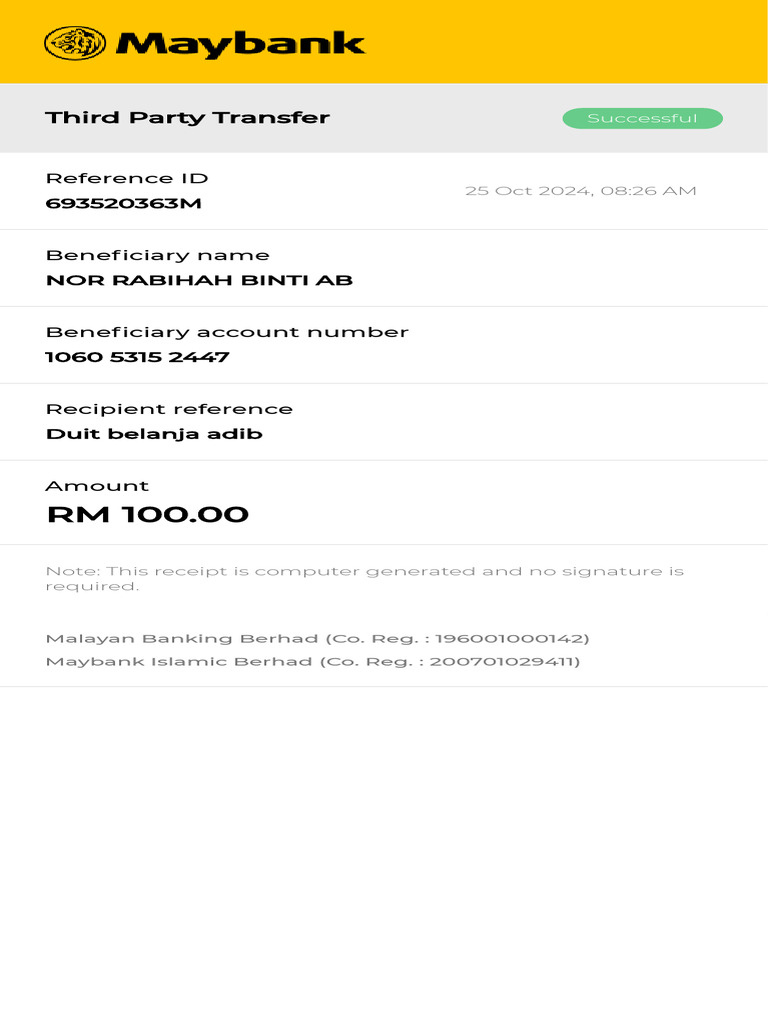 Maybank

Third Party Transfer

Successful

Reference ID
693520363M

25 Oct 2024, 08:26 AM

Beneficiary name
NOR RABIHAH BINTI AB

Beneficiary account number
1060 5315 2447

Recipient reference
Duit belanja adib

Amount
RM 100.00

Note: This receipt is computer generated and no signature is required.

Malayan Banking Berhad (Co. Reg. : 196001000142)
Maybank Islamic Berhad (Co. Reg. : 200701029411)